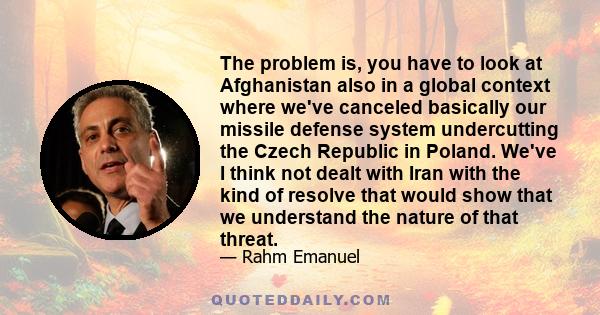 The problem is, you have to look at Afghanistan also in a global context where we've canceled basically our missile defense system undercutting the Czech Republic in Poland. We've I think not dealt with Iran with the kind of resolve that would show that we understand the nature of that threat.

— Rahm Emanuel

QUOTEDDAILY.COM